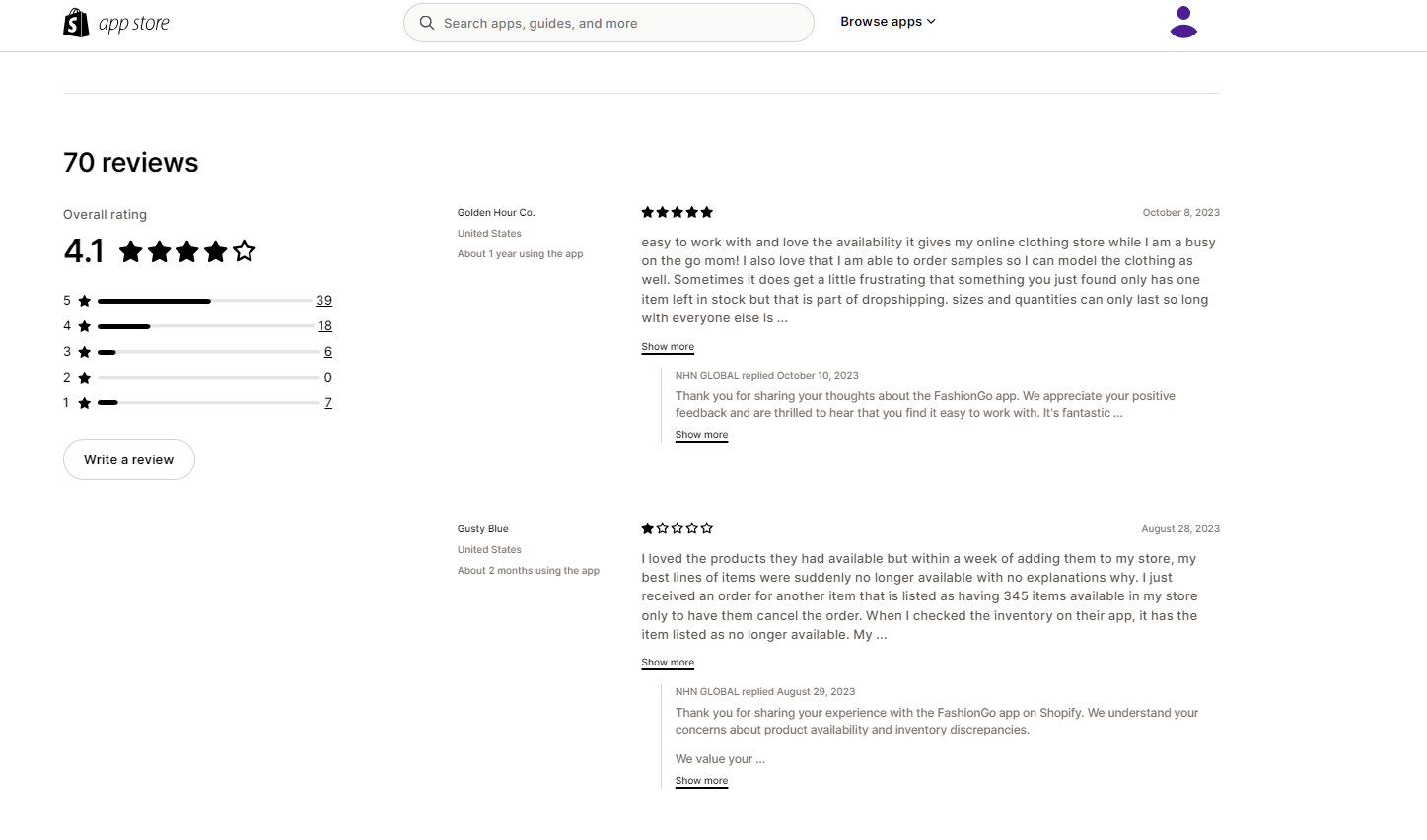 app store

Search apps, guides, and more

Browse apps

70 reviews

Overall rating

4.1

5 39
4 18
3 6
2 0
1 7

Write a review

Golden Hour Co.
United States
About 1 year using the app

October 8, 2023

easy to work with and love the availability it gives my online clothing store while I am a busy on the go mom! I also love that I am able to order samples so I can model the clothing as well. Sometimes it does get a little frustrating that something you just found only has one item left in stock but that is part of dropshipping. sizes and quantities can only last so long with everyone else is ...

Show more

NHN GLOBAL replied October 10, 2023

Thank you for sharing your thoughts about the FashionGo app. We appreciate your positive feedback and are thrilled to hear that you find it easy to work with. It's fantastic ...

Show more

Gusty Blue
United States
About 2 months using the app

August 28, 2023

I loved the products they had available but within a week of adding them to my store, my best lines of items were suddenly no longer available with no explanations why. I just received an order for another item that is listed as having 345 items available in my store only to have them cancel the order. When I checked the inventory on their app, it has the item listed as no longer available. My ...

Show more

NHN GLOBAL replied August 29, 2023

Thank you for sharing your experience with the FashionGo app on Shopify. We understand your concerns about product availability and inventory discrepancies.

We value your ...

Show more